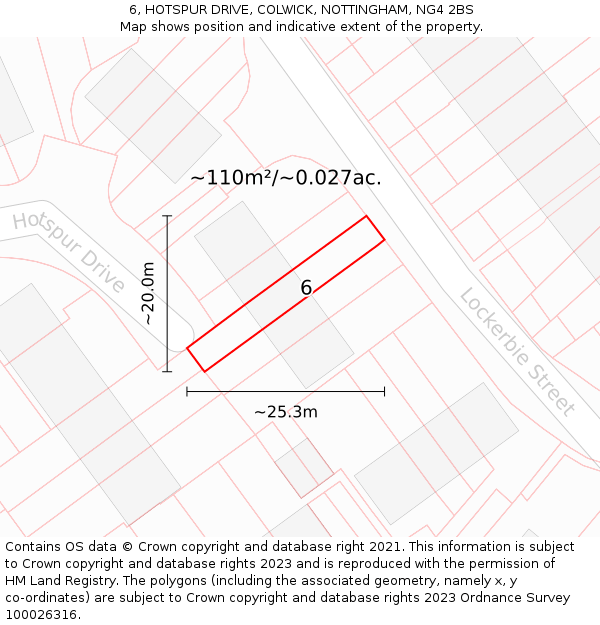 6, HOTSPUR DRIVE, COLWICK, NOTTINGHAM, NG4 2BS
Map shows position and indicative extent of the property.

~110m²/~0.027ac.

Hotspur Drive

~20.0m

6

Lockerbie Street

~25.3m

Contains OS data © Crown copyright and database right 2021. This information is subject to Crown copyright and database rights 2023 and is reproduced with the permission of HM Land Registry. The polygons (including the associated geometry, namely x, y co-ordinates) are subject to Crown copyright and database rights 2023 Ordnance Survey 100026316.